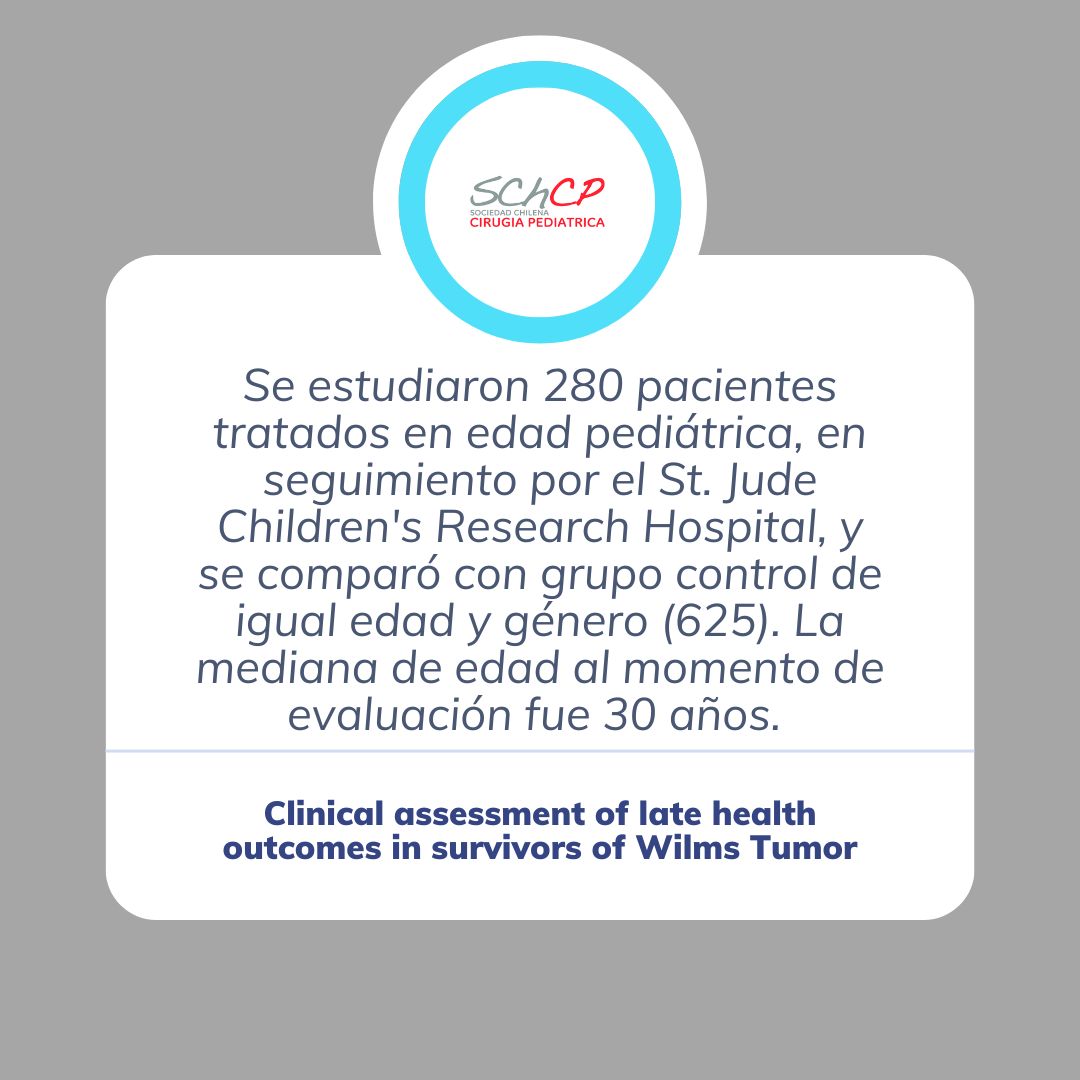 SChCP
SOCIEDAD CHILENA
CIRUGIA PEDIATRICA

Se estudiaron 280 pacientes tratados en edad pediátrica, en seguimiento por el St. Jude Children's Research Hospital, y se comparó con grupo control de igual edad y género (625). La mediana de edad al momento de evaluación fue 30 años.

Clinical assessment of late health outcomes in survivors of Wilms Tumor